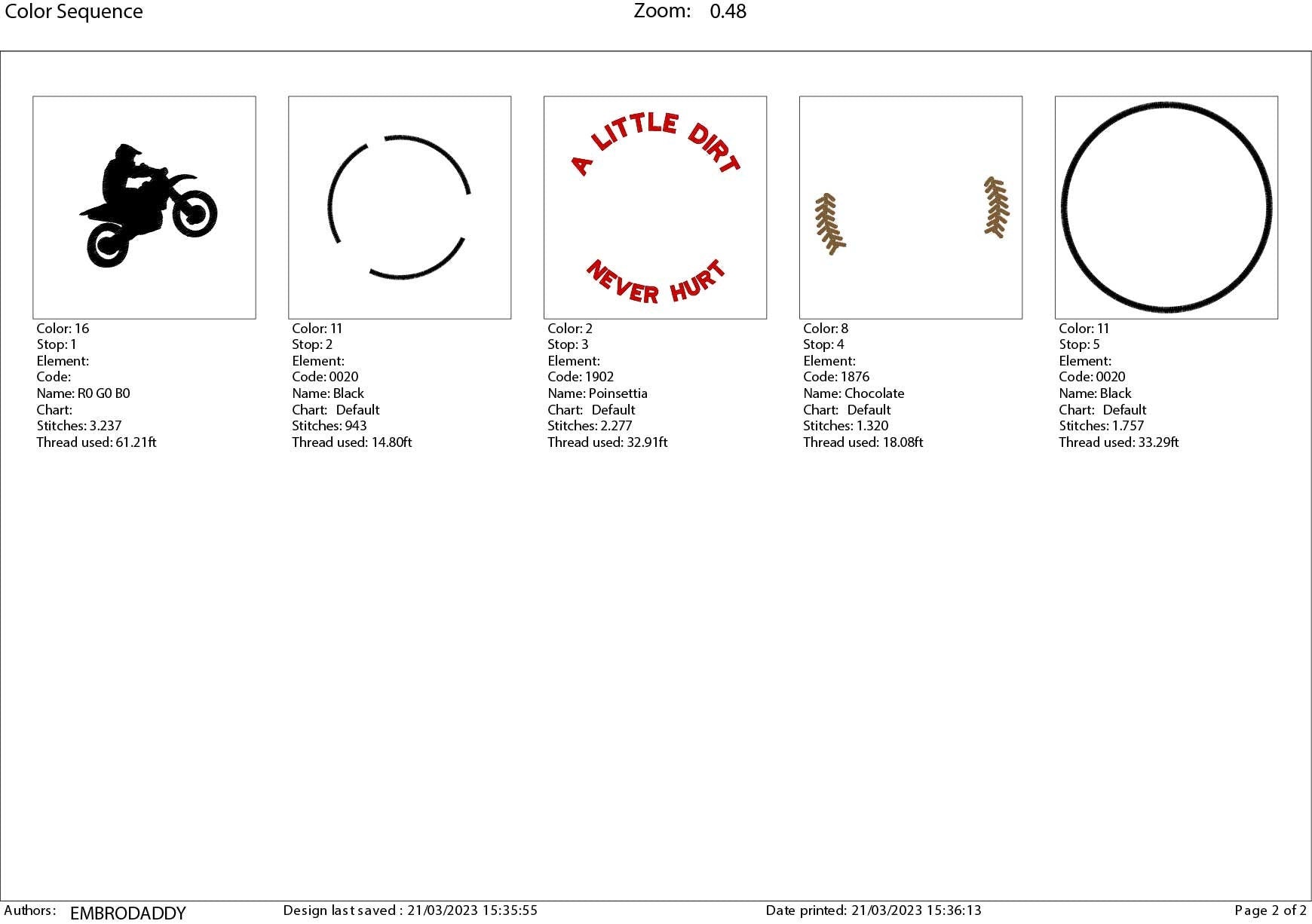 Color Sequence

Zoom: 0.48

Color: 16
Stop: 1
Element:
Code:
Name: R0 G0 B0
Chart:
Stitches: 3.237
Thread used: 61.21ft

Color: 11
Stop: 2
Element:
Code: 0020
Name: Black
Chart: Default
Stitches: 943
Thread used: 14.80ft

A LITTLE DIRT
NEVER HURT

Color: 2
Stop: 3
Element:
Code: 1902
Name: Poinsettia
Chart: Default
Stitches: 2.277
Thread used: 32.91ft

Color: 8
Stop: 4
Element:
Code: 1876
Name: Chocolate
Chart: Default
Stitches: 1.320
Thread used: 18.08ft

Color: 11
Stop: 5
Element:
Code: 0020
Name: Black
Chart: Default
Stitches: 1.757
Thread used: 33.29ft

Authors: EMBRODADDY
Design last saved : 21/03/2023 15:35:55
Date printed: 21/03/2023 15:36:13
Page 2 of 2